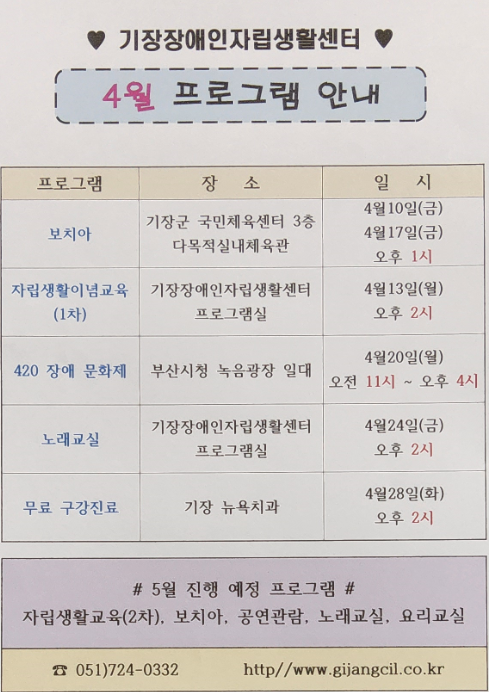 ♥ 기장장애인자립생활센터 ♥

4월 프로그램 안내

| 프로그램 | 장 소 | 일 시 |
|---|---|---|
| 보치아 | 기장군 국민체육센터 3층 다목적실내체육관 | 4월10일(금) 4월17일(금) 오후 1시 |
| 자립생활이념교육 (1차) | 기장장애인자립생활센터 프로그램실 | 4월13일(월) 오후 2시 |
| 420 장애 문화제 | 부산시청 녹음광장 일대 | 4월20일(월) 오전 11시 ~ 오후 4시 |
| 노래교실 | 기장장애인자립생활센터 프로그램실 | 4월24일(금) 오후 2시 |
| 무료 구강진료 | 기장 뉴욕치과 | 4월28일(화) 오후 2시 |

# 5월 진행 예정 프로그램 #
자립생활교육(2차), 보치아, 공연관람, 노래교실, 요리교실

☎ 051)724-0332 http//www.gijangcil.co.kr